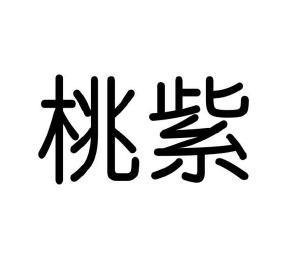 桃紫